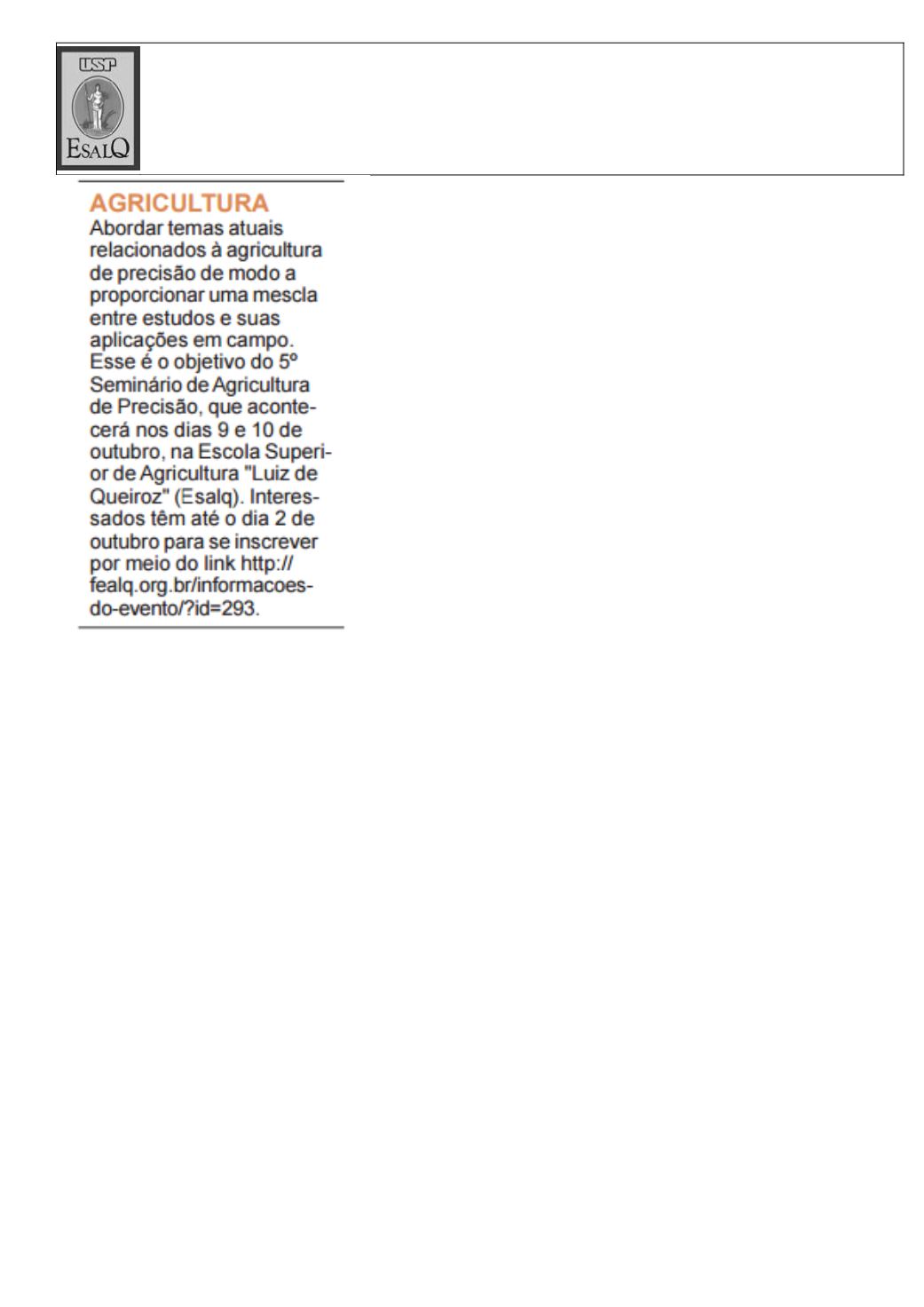 USP
ESALQ

AGRICULTURA
Abordar temas atuais relacionados à agricultura de precisão de modo a proporcionar uma mescla entre estudos e suas aplicações em campo. Esse é o objetivo do 5º Seminário de Agricultura de Precisão, que acontecerá nos dias 9 e 10 de outubro, na Escola Superior de Agricultura "Luiz de Queiroz" (Esalq). Interessados têm até o dia 2 de outubro para se inscrever por meio do link http://fealq.org.br/informacoes-do-evento/?id=293.